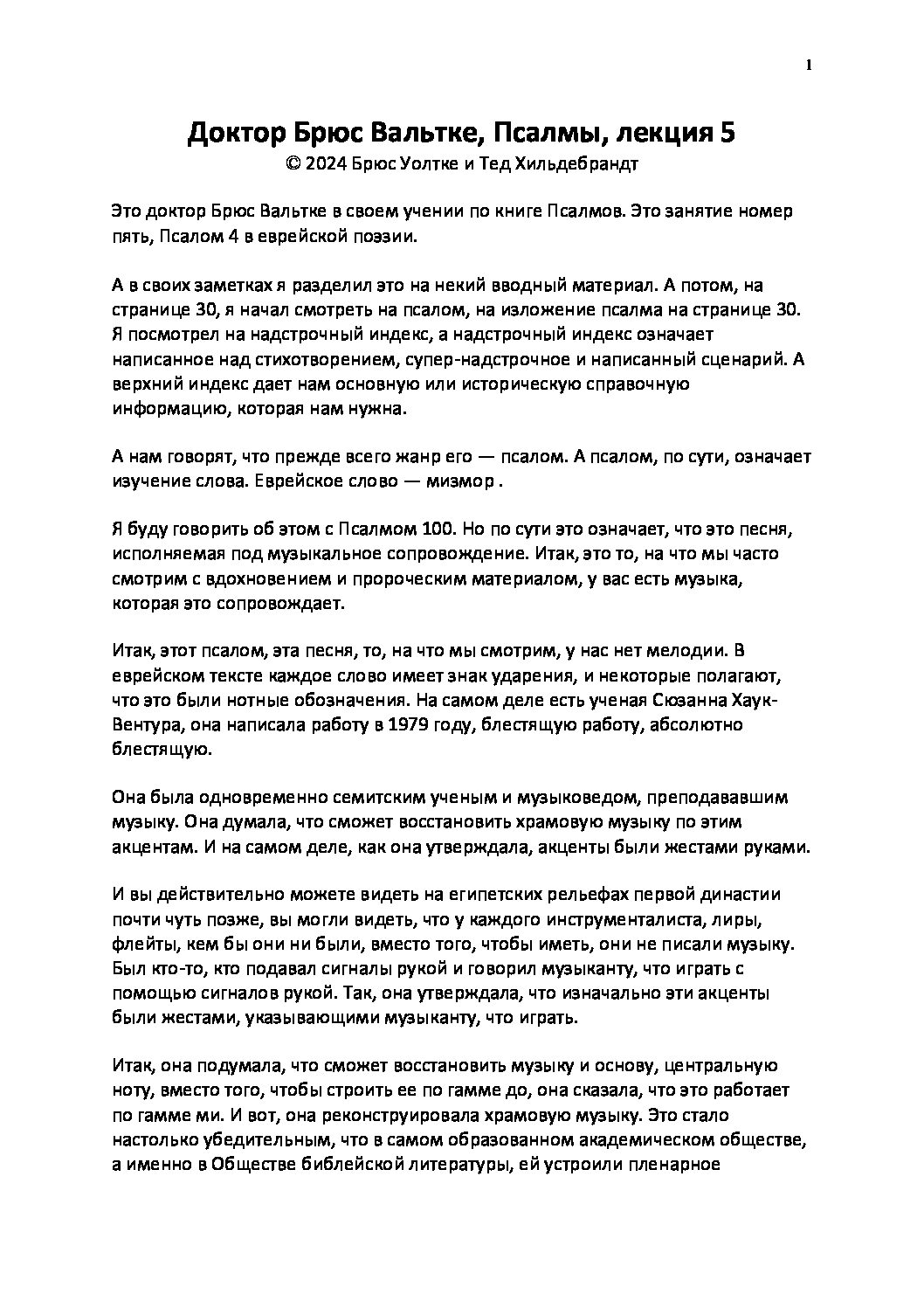 1

Доктор Брюс Вальтке, Псалмы, лекция 5
© 2024 Брюс Уолтке и Тед Хильдебрандт

Это доктор Брюс Вальтке в своем учении по книге Псалмов. Это занятие номер пять, Псалом 4 в еврейской поэзии.

А в своих заметках я разделил это на некий вводный материал. А потом, на странице 30, я начал смотреть на псалом, на изложение псалма на странице 30. Я посмотрел на надстрочный индекс, а надстрочный индекс означает написанное над стихотворением, супер-надстрочное и написанный сценарий. А верхний индекс дает нам основную или историческую справочную информацию, которая нам нужна.

А нам говорят, что прежде всего жанр его — псалом. А псалом, по сути, означает изучение слова. Еврейское слово — мизмор .

Я буду говорить об этом с Псалмом 100. Но по сути это означает, что это песня, исполняемая под музыкальное сопровождение. Итак, это то, на что мы часто смотрим с вдохновением и пророческим материалом, у вас есть музыка, которая это сопровождает.

Итак, этот псалом, эта песня, то, на что мы смотрим, у нас нет мелодии. В еврейском тексте каждое слово имеет знак ударения, и некоторые полагают, что это были нотные обозначения. На самом деле есть ученая Сюзанна Хаук-Вентура, она написала работу в 1979 году, блестящую работу, абсолютно блестящую.

Она была одновременно семитским ученым и музыковедом, преподававшим музыку. Она думала, что сможет восстановить храмовую музыку по этим акцентам. И на самом деле, как она утверждала, акценты были жестами руками.

И вы действительно можете видеть на египетских рельефах первой династии почти чуть позже, вы могли видеть, что у каждого инструменталиста, лиры, флейты, кем бы они ни были, вместо того, чтобы иметь, они не писали музыку. Был кто-то, кто подавал сигналы рукой и говорил музыканту, что играть с помощью сигналов рукой. Так, она утверждала, что изначально эти акценты были жестами, указывающими музыканту, что играть.

Итак, она подумала, что сможет восстановить музыку и основу, центральную ноту, вместо того, чтобы строить ее по гамме до, она сказала, что это работает по гамме ми. И вот, она реконструировала храмовую музыку. Это стало настолько убедительным, что в самом образованном академическом обществе, а именно в Обществе библейской литературы, ей устроили пленарное